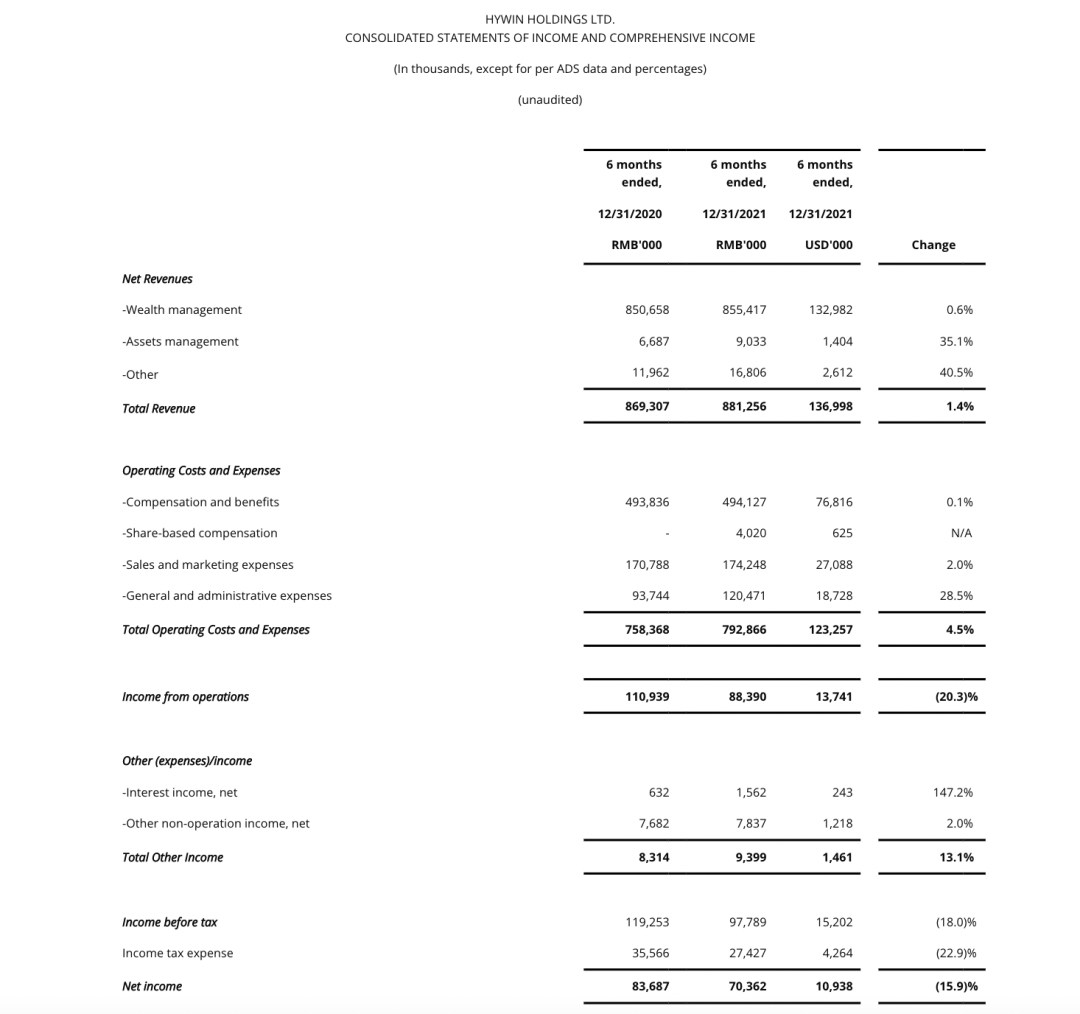 HYWIN HOLDINGS LTD.
CONSOLIDATED STATEMENTS OF INCOME AND COMPREHENSIVE INCOME

(In thousands, except for per ADS data and percentages)

(unaudited)

| | 6 months ended, 12/31/2020 RMB'000 | 6 months ended, 12/31/2021 RMB'000 | 6 months ended, 12/31/2021 USD'000 | Change |
|---|---|---|---|---|
| Net Revenues | | | | |
| -Wealth management | 850,658 | 855,417 | 132,982 | 0.6% |
| -Assets management | 6,687 | 9,033 | 1,404 | 35.1% |
| -Other | 11,962 | 16,806 | 2,612 | 40.5% |
| Total Revenue | 869,307 | 881,256 | 136,998 | 1.4% |
| Operating Costs and Expenses | | | | |
| -Compensation and benefits | 493,836 | 494,127 | 76,816 | 0.1% |
| -Share-based compensation | - | 4,020 | 625 | N/A |
| -Sales and marketing expenses | 170,788 | 174,248 | 27,088 | 2.0% |
| -General and administrative expenses | 93,744 | 120,471 | 18,728 | 28.5% |
| Total Operating Costs and Expenses | 758,368 | 792,866 | 123,257 | 4.5% |
| Income from operations | 110,939 | 88,390 | 13,741 | (20.3)% |
| Other (expenses)/income | | | | |
| -Interest income, net | 632 | 1,562 | 243 | 147.2% |
| -Other non-operation income, net | 7,682 | 7,837 | 1,218 | 2.0% |
| Total Other Income | 8,314 | 9,399 | 1,461 | 13.1% |
| Income before tax | 119,253 | 97,789 | 15,202 | (18.0)% |
| Income tax expense | 35,566 | 27,427 | 4,264 | (22.9)% |
| Net income | 83,687 | 70,362 | 10,938 | (15.9)% |